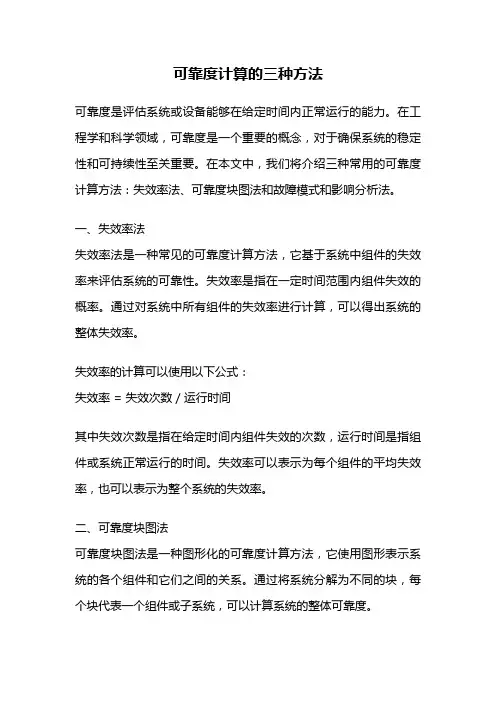 可靠度计算的三种方法

可靠度是评估系统或设备能够在给定时间内正常运行的能力。在工程学和科学领域，可靠度是一个重要的概念，对于确保系统的稳定性和可持续性至关重要。在本文中，我们将介绍三种常用的可靠度计算方法：失效率法、可靠度块图法和故障模式和影响分析法。

一、失效率法
失效率法是一种常见的可靠度计算方法，它基于系统中组件的失效率来评估系统的可靠性。失效率是指在一定时间范围内组件失效的概率。通过对系统中所有组件的失效率进行计算，可以得出系统的整体失效率。

失效率的计算可以使用以下公式：
失效率 = 失效次数 / 运行时间

其中失效次数是指在给定时间内组件失效的次数，运行时间是指组件或系统正常运行的时间。失效率可以表示为每个组件的平均失效率，也可以表示为整个系统的失效率。

二、可靠度块图法
可靠度块图法是一种图形化的可靠度计算方法，它使用图形表示系统的各个组件和它们之间的关系。通过将系统分解为不同的块，每个块代表一个组件或子系统，可以计算系统的整体可靠度。